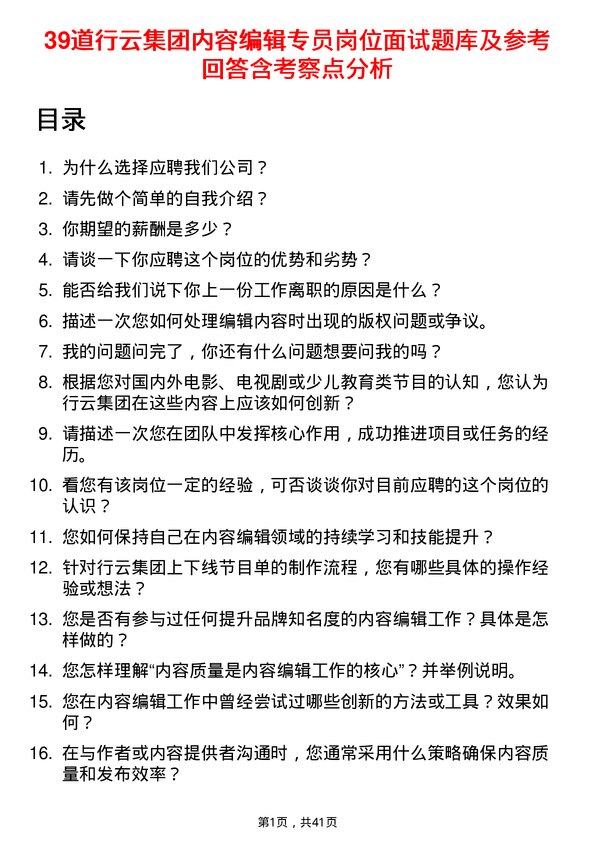 39道行云集团内容编辑专员岗位面试题库及参考回答含考察点分析

目录

1. 为什么选择应聘我们公司？
2. 请先做个简单的自我介绍？
3. 你期望的薪酬是多少？
4. 请谈一下你应聘这个岗位的优势和劣势？
5. 能否给我们说下你上一份工作离职的原因是什么？
6. 描述一次您如何处理编辑内容时出现的版权问题或争议。
7. 我的问题问完了，你还有什么问题想要问我的吗？
8. 根据您对国内外电影、电视剧或少儿教育类节目的认知，您认为行云集团在这些内容上应该如何创新？
9. 请描述一次您在团队中发挥核心作用，成功推进项目或任务的经历。
10. 看您有该岗位一定的经验，可否谈谈你对目前应聘的这个岗位的认识？
11. 您如何保持自己在内容编辑领域的持续学习和技能提升？
12. 针对行云集团上下线节目单的制作流程，您有哪些具体的操作经验或想法？
13. 您是否有参与过任何提升品牌知名度的内容编辑工作？具体是怎样做的？
14. 您怎样理解“内容质量是内容编辑工作的核心”？并举例说明。
15. 您在内容编辑工作中曾经尝试过哪些创新的方法或工具？效果如何？
16. 在与作者或内容提供者沟通时，您通常采用什么策略确保内容质量和发布效率？

第1页，共41页